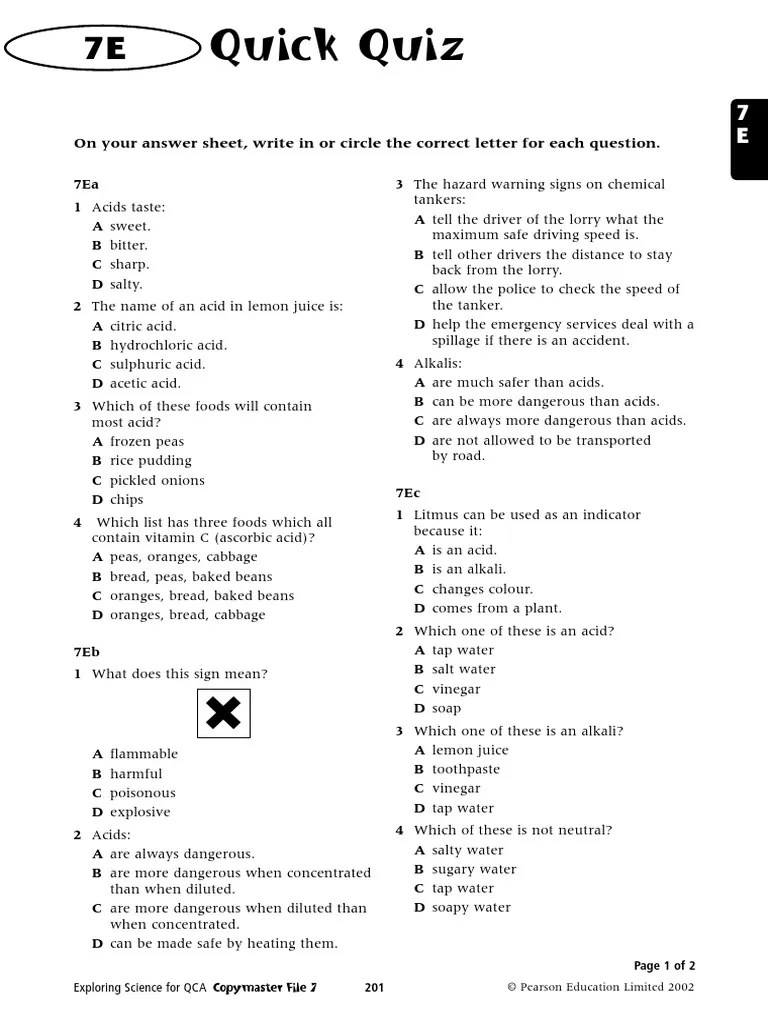 7E Quick Quiz

7 E

On your answer sheet, write in or circle the correct letter for each question.

7Ea

1 Acids taste:
A sweet.
B bitter.
C sharp.
D salty.

2 The name of an acid in lemon juice is:
A citric acid.
B hydrochloric acid.
C sulphuric acid.
D acetic acid.

3 Which of these foods will contain most acid?
A frozen peas
B rice pudding
C pickled onions
D chips

4 Which list has three foods which all contain vitamin C (ascorbic acid)?
A peas, oranges, cabbage
B bread, peas, baked beans
C oranges, bread, baked beans
D oranges, bread, cabbage

7Eb

1 What does this sign mean?
A flammable
B harmful
C poisonous
D explosive

2 Acids:
A are always dangerous.
B are more dangerous when concentrated than when diluted.
C are more dangerous when diluted than when concentrated.
D can be made safe by heating them.

3 The hazard warning signs on chemical tankers:
A tell the driver of the lorry what the maximum safe driving speed is.
B tell other drivers the distance to stay back from the lorry.
C allow the police to check the speed of the tanker.
D help the emergency services deal with a spillage if there is an accident.

4 Alkalis:
A are much safer than acids.
B can be more dangerous than acids.
C are always more dangerous than acids.
D are not allowed to be transported by road.

7Ec

1 Litmus can be used as an indicator because it:
A is an acid.
B is an alkali.
C changes colour.
D comes from a plant.

2 Which one of these is an acid?
A tap water
B salt water
C vinegar
D soap

3 Which one of these is an alkali?
A lemon juice
B toothpaste
C vinegar
D tap water

4 Which of these is not neutral?
A salty water
B sugary water
C tap water
D soapy water

Page 1 of 2

Exploring Science for QCA Copymaster File 7 201 © Pearson Education Limited 2002